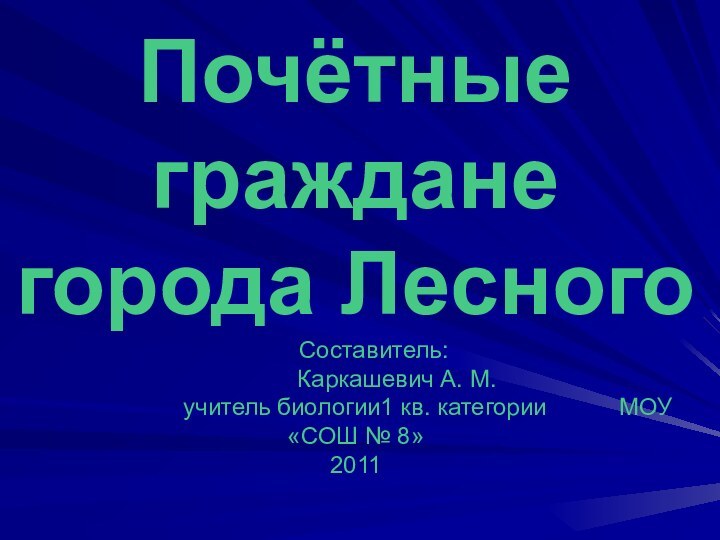 Почётные граждане города Лесного

Составитель:
Каркашевич А. М.
учитель биологии1 кв. категории МОУ «СОШ № 8»
2011